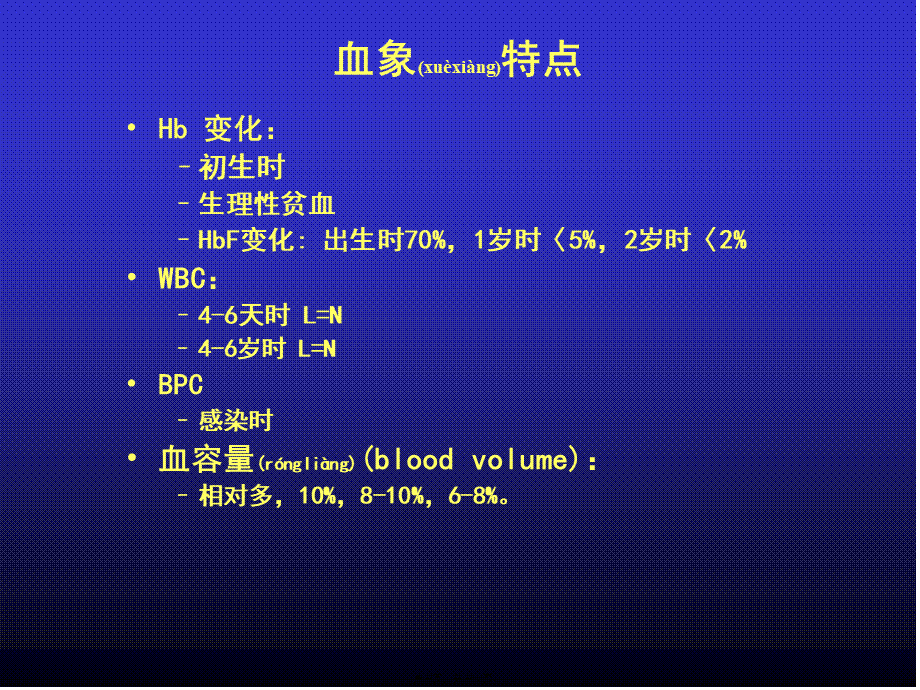 血象(xuèxiàng)特点

• Hb 变化：
  – 初生时
  – 生理性贫血
  – HbF变化：出生时70%，1岁时〈5%，2岁时〈2%
• WBC：
  – 4-6天时 L=N
  – 4-6岁时 L=N
• BPC
  – 感染时
• 血容量(róngliàng)(blood volume)：
  – 相对多，10%，8-10%，6-8%。